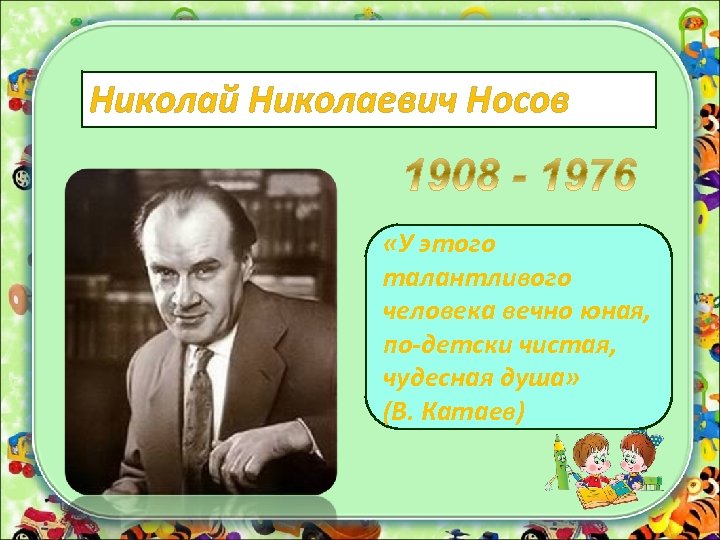 Николай Николаевич Носов

1908 - 1976

«У этого талантливого человека вечно юная, по-детски чистая, чудесная душа» (В. Катаев)